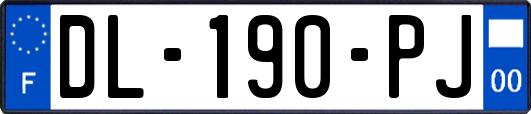 F
DL-190-PJ
00